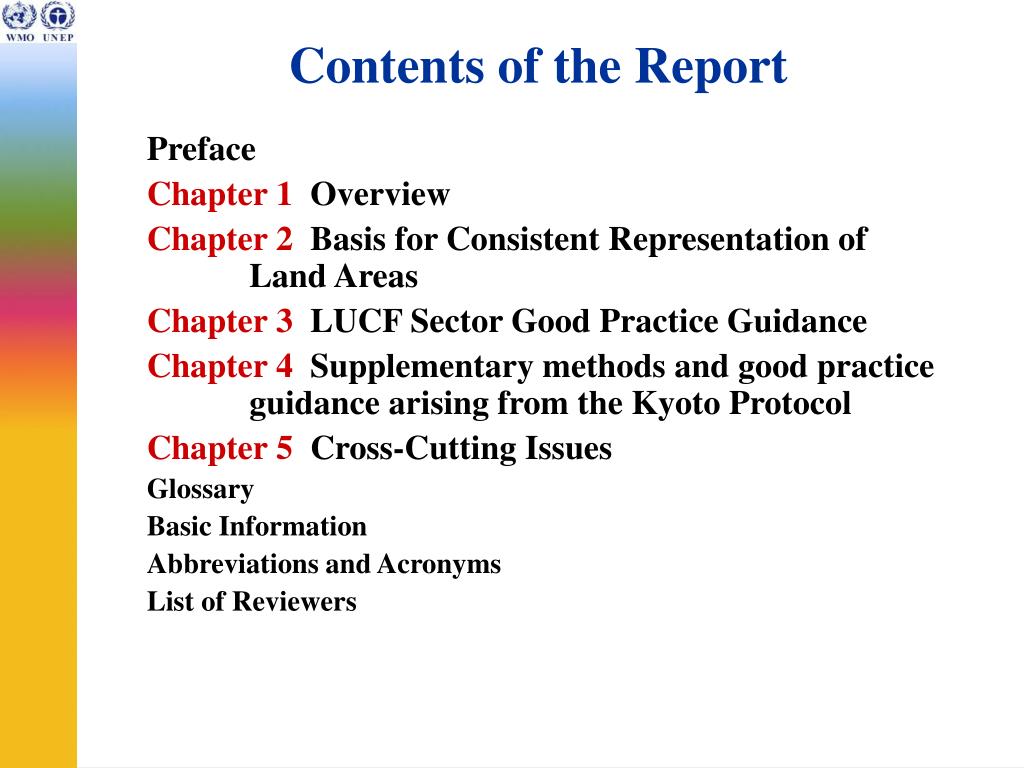 WMO UNEP

Contents of the Report

Preface

Chapter 1 Overview

Chapter 2 Basis for Consistent Representation of Land Areas

Chapter 3 LUCF Sector Good Practice Guidance

Chapter 4 Supplementary methods and good practice guidance arising from the Kyoto Protocol

Chapter 5 Cross-Cutting Issues

Glossary

Basic Information

Abbreviations and Acronyms

List of Reviewers